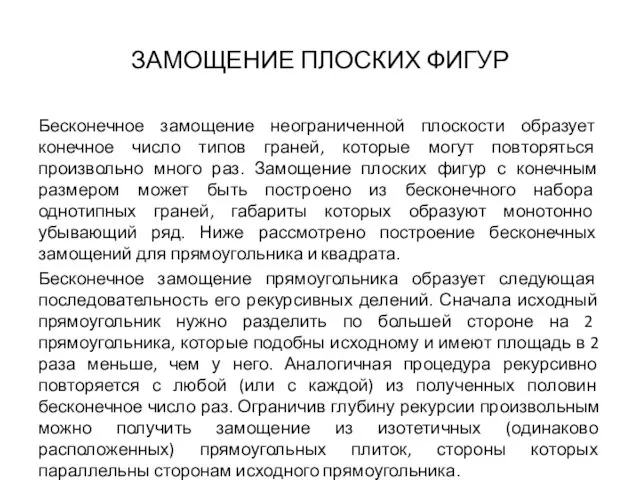 ЗАМОЩЕНИЕ ПЛОСКИХ ФИГУР

Бесконечное замощение неограниченной плоскости образует конечное число типов граней, которые могут повторяться произвольно много раз. Замощение плоских фигур с конечным размером может быть построено из бесконечного набора однотипных граней, габариты которых образуют монотонно убывающий ряд. Ниже рассмотрено построение бесконечных замощений для прямоугольника и квадрата.

Бесконечное замощение прямоугольника образует следующая последовательность его рекурсивных делений. Сначала исходный прямоугольник нужно разделить по большей стороне на 2 прямоугольника, которые подобны исходному и имеют площадь в 2 раза меньше, чем у него. Аналогичная процедура рекурсивно повторяется с любой (или с каждой) из полученных половин бесконечное число раз. Ограничив глубину рекурсии произвольным можно получить замощение из изотетичных (одинаково расположенных) прямоугольных плиток, стороны которых параллельны сторонам исходного прямоугольника.